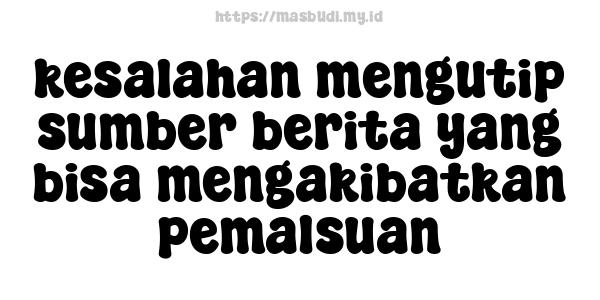 https://masbudi.my.id

kesalahan mengutip sumber berita yang bisa mengakibatkan pemalsuan